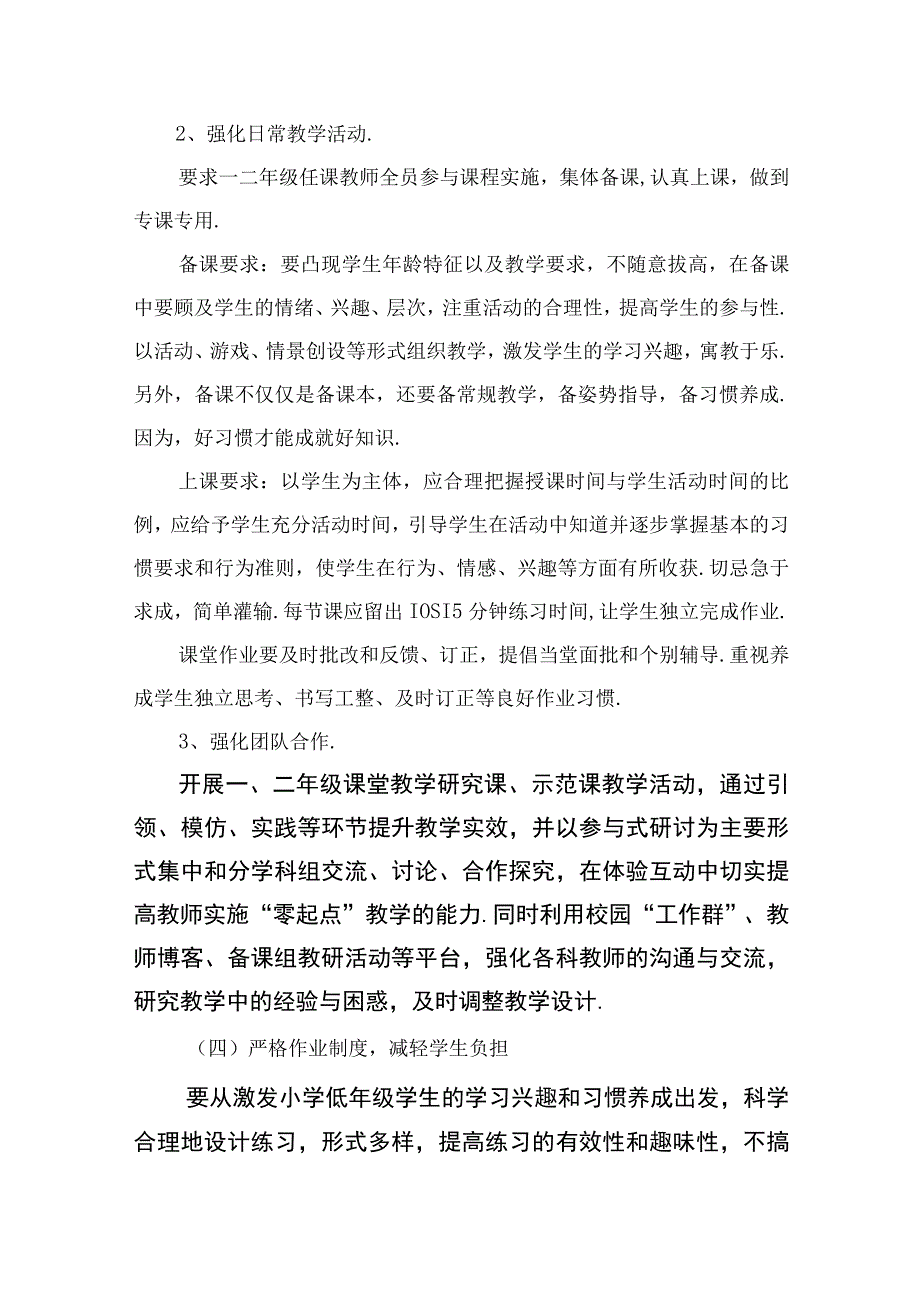 2、强化日常教学活动.

要求一二年级任课教师全员参与课程实施，集体备课，认真上课，做到专课专用.

备课要求：要凸现学生年龄特征以及教学要求，不随意拔高，在备课中要顾及学生的情绪、兴趣、层次，注重活动的合理性，提高学生的参与性.以活动、游戏、情景创设等形式组织教学，激发学生的学习兴趣，寓教于乐.另外，备课不仅仅是备课本，还要备常规教学，备姿势指导，备习惯养成.因为，好习惯才能成就好知识.

上课要求：以学生为主体，应合理把握授课时间与学生活动时间的比例，应给予学生充分活动时间，引导学生在活动中知道并逐步掌握基本的习惯要求和行为准则，使学生在行为、情感、兴趣等方面有所收获.切忌急于求成，简单灌输.每节课应留出IOSI5分钟练习时间，让学生独立完成作业.

课堂作业要及时批改和反馈、订正，提倡当堂面批和个别辅导.重视养成学生独立思考、书写工整、及时订正等良好作业习惯.

3、强化团队合作.

开展一、二年级课堂教学研究课、示范课教学活动，通过引领、模仿、实践等环节提升教学实效，并以参与式研讨为主要形式集中和分学科组交流、讨论、合作探究，在体验互动中切实提高教师实施“零起点”教学的能力.同时利用校园“工作群”、教师博客、备课组教研活动等平台，强化各科教师的沟通与交流，研究教学中的经验与困惑，及时调整教学设计.

（四）严格作业制度，减轻学生负担

要从激发小学低年级学生的学习兴趣和习惯养成出发，科学合理地设计练习，形式多样，提高练习的有效性和趣味性，不搞